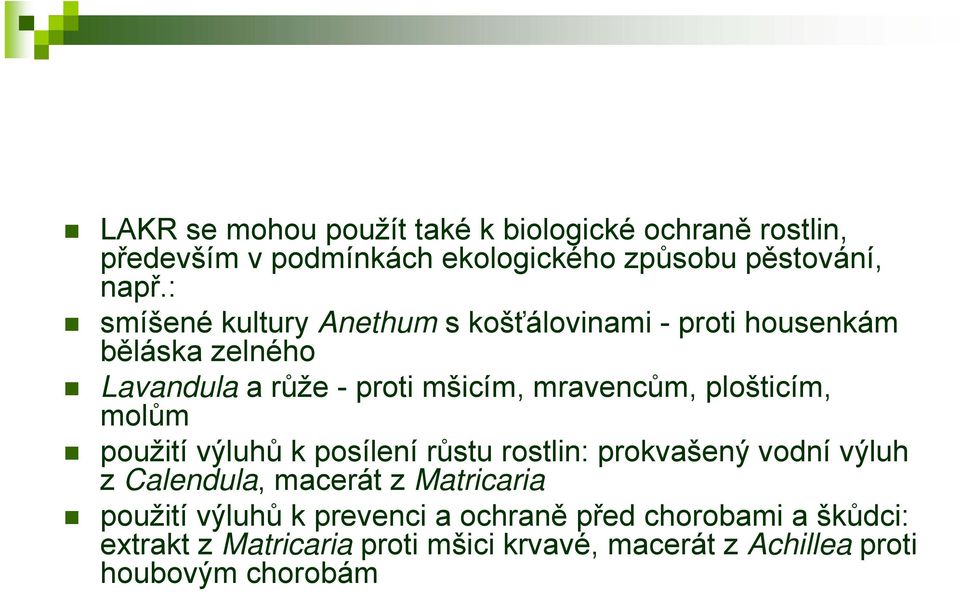 LAKR se mohou použít také k biologické ochraně rostlin, především v podmínkách ekologického způsobu pěstování, např.:

smíšené kultury Anethum s košťálovinami - proti housenkám běláska zelného

Lavandula a růže - proti mšicím, mravencům, plošticím, molům

použití výluhů k posílení růstu rostlin: prokvašený vodní výluh z Calendula, macerát z Matricaria

použití výluhů k prevenci a ochraně před chorobami a škůdci: extrakt z Matricaria proti mšici krvavé, macerát z Achillea proti houbovým chorobám